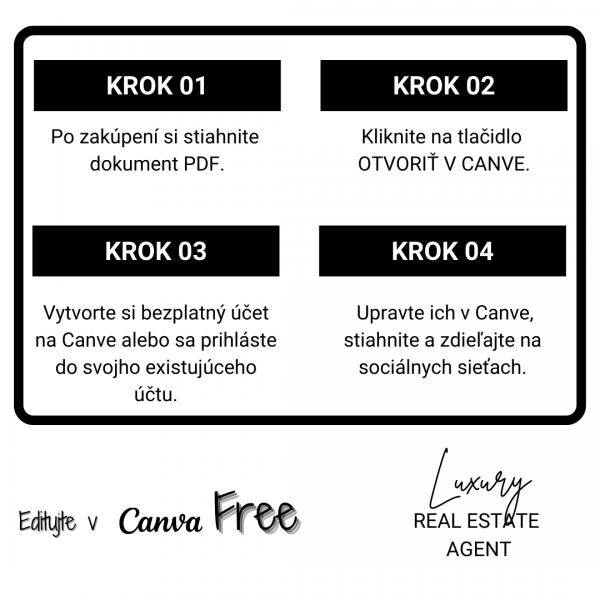 KROK 01

Po zakúpení si stiahnite dokument PDF.

KROK 02

Kliknite na tlačidlo OTVORIŤ V CANVE.

KROK 03

Vytvorte si bezplatný účet na Canve alebo sa prihláste do svojho existujúceho účtu.

KROK 04

Upravte ich v Canve, stiahnite a zdieľajte na sociálnych sieťach.

Editujte v Canva Free

Luxury
REAL ESTATE AGENT